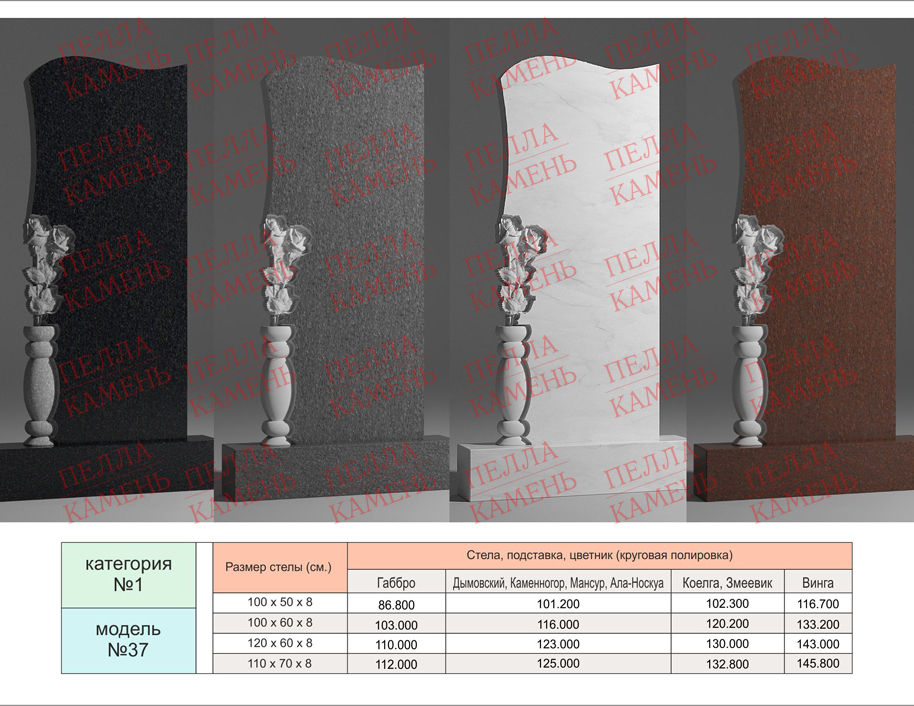 категория
№1

модель
№37

| Размер стелы (см.) | Стела, подставка, цветник (круговая полировка) | | | |
|---|---|---|---|---|
| | Габбро | Дымовский, Каменногор, Мансур, Ала-Носкуа | Коелга, Змеевик | Винга |
| 100 x 50 x 8 | 86.800 | 101.200 | 102.300 | 116.700 |
| 100 x 60 x 8 | 103.000 | 116.000 | 120.200 | 133.200 |
| 120 x 60 x 8 | 110.000 | 123.000 | 130.000 | 143.000 |
| 110 x 70 x 8 | 112.000 | 125.000 | 132.800 | 145.800 |

ПЕЛЛА КАМЕНЬ